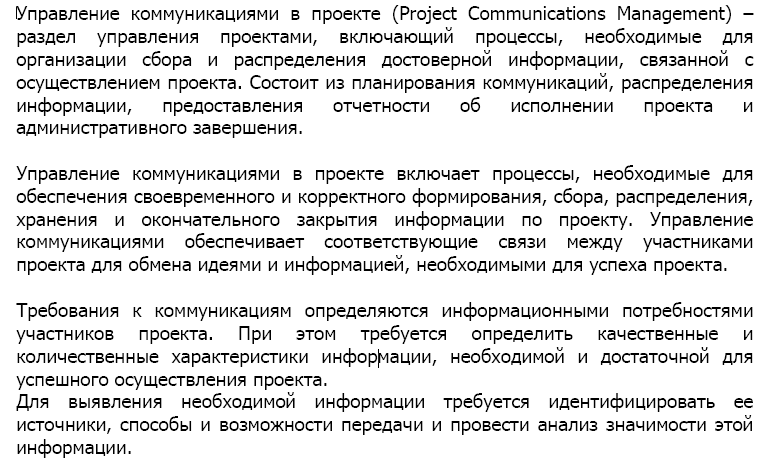 Управление коммуникациями в проекте (Project Communications Management) – раздел управления проектами, включающий процессы, необходимые для организации сбора и распределения достоверной информации, связанной с осуществлением проекта. Состоит из планирования коммуникаций, распределения информации, предоставления отчетности об исполнении проекта и административного завершения.

Управление коммуникациями в проекте включает процессы, необходимые для обеспечения своевременного и корректного формирования, сбора, распределения, хранения и окончательного закрытия информации по проекту. Управление коммуникациями обеспечивает соответствующие связи между участниками проекта для обмена идеями и информацией, необходимыми для успеха проекта.

Требования к коммуникациям определяются информационными потребностями участников проекта. При этом требуется определить качественные и количественные характеристики информации, необходимой и достаточной для успешного осуществления проекта.
Для выявления необходимой информации требуется идентифицировать ее источники, способы и возможности передачи и провести анализ значимости этой информации.